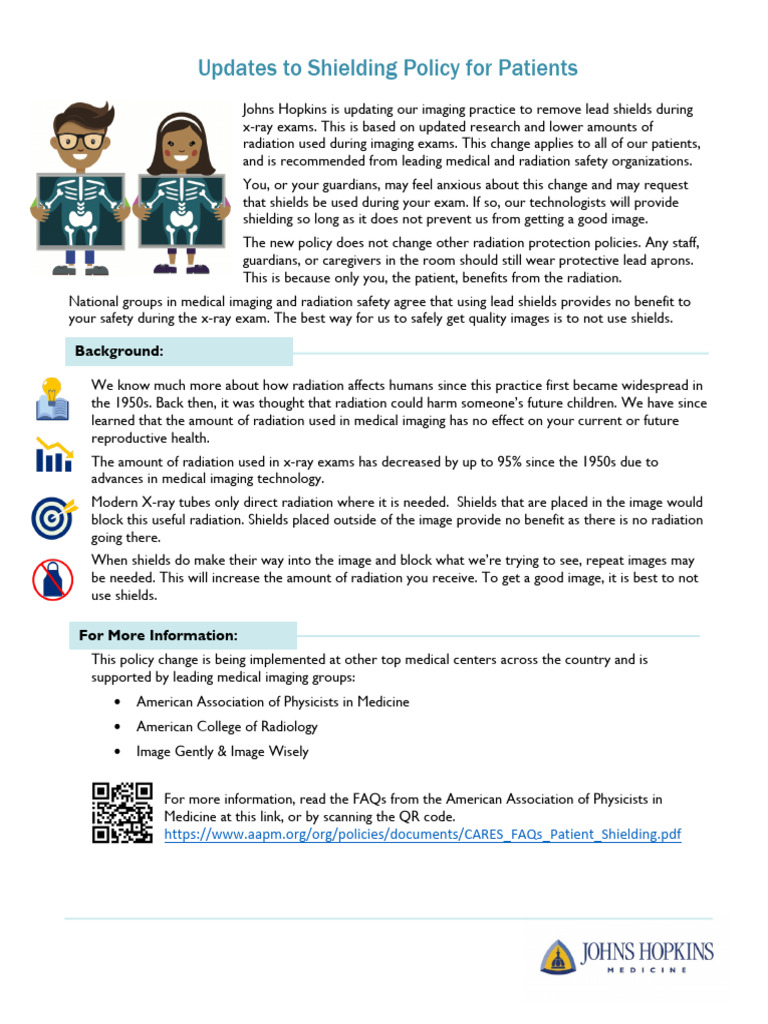 Updates to Shielding Policy for Patients

Johns Hopkins is updating our imaging practice to remove lead shields during x-ray exams. This is based on updated research and lower amounts of radiation used during imaging exams. This change applies to all of our patients, and is recommended from leading medical and radiation safety organizations.

You, or your guardians, may feel anxious about this change and may request that shields be used during your exam. If so, our technologists will provide shielding so long as it does not prevent us from getting a good image.

The new policy does not change other radiation protection policies. Any staff, guardians, or caregivers in the room should still wear protective lead aprons. This is because only you, the patient, benefits from the radiation.

National groups in medical imaging and radiation safety agree that using lead shields provides no benefit to your safety during the x-ray exam. The best way for us to safely get quality images is to not use shields.

Background:

We know much more about how radiation affects humans since this practice first became widespread in the 1950s. Back then, it was thought that radiation could harm someone's future children. We have since learned that the amount of radiation used in medical imaging has no effect on your current or future reproductive health.

The amount of radiation used in x-ray exams has decreased by up to 95% since the 1950s due to advances in medical imaging technology.

Modern X-ray tubes only direct radiation where it is needed. Shields that are placed in the image would block this useful radiation. Shields placed outside of the image provide no benefit as there is no radiation going there.

When shields do make their way into the image and block what we're trying to see, repeat images may be needed. This will increase the amount of radiation you receive. To get a good image, it is best to not use shields.

For More Information:

This policy change is being implemented at other top medical centers across the country and is supported by leading medical imaging groups:

• American Association of Physicists in Medicine
• American College of Radiology
• Image Gently & Image Wisely

For more information, read the FAQs from the American Association of Physicists in Medicine at this link, or by scanning the QR code.
https://www.aapm.org/org/policies/documents/CARES_FAQs_Patient_Shielding.pdf

JOHNS HOPKINS
MEDICINE